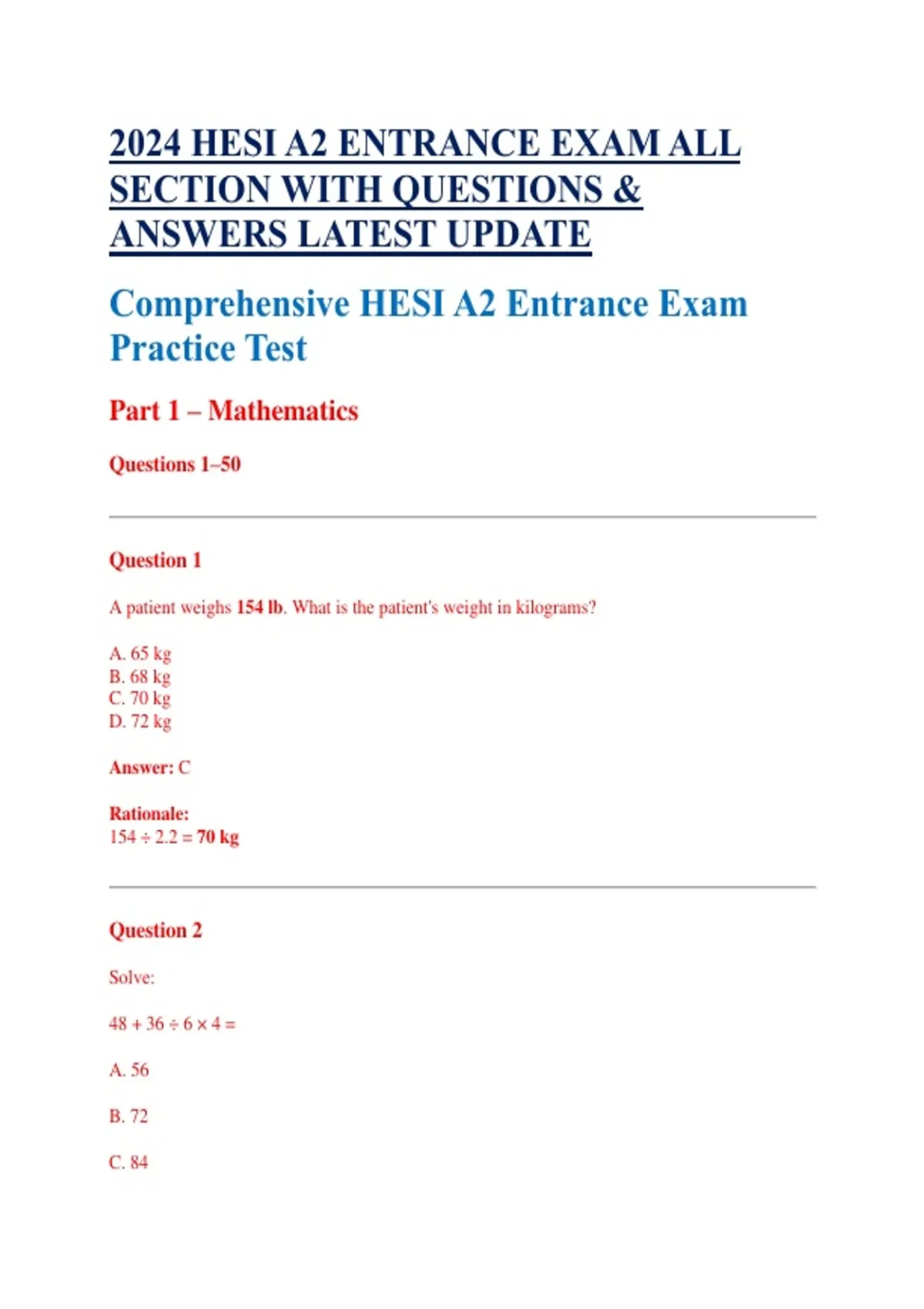 2024 HESI A2 ENTRANCE EXAM ALL SECTION WITH QUESTIONS & ANSWERS LATEST UPDATE

Comprehensive HESI A2 Entrance Exam Practice Test

Part 1 – Mathematics

Questions 1–50

Question 1

A patient weighs 154 lb. What is the patient's weight in kilograms?

A. 65 kg
B. 68 kg
C. 70 kg
D. 72 kg

Answer: C

Rationale:
$154 \div 2.2 = 70$ kg

Question 2

Solve:

$48 + 36 \div 6 \times 4 =$

A. 56

B. 72

C. 84